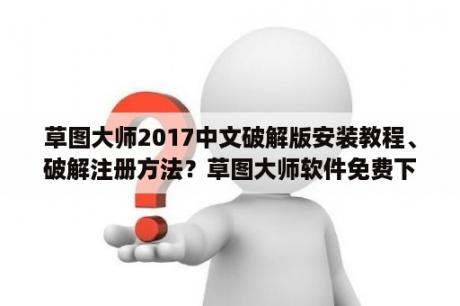 草图大师2017中文破解版安装教程、破解注册方法？草图大师软件免费下